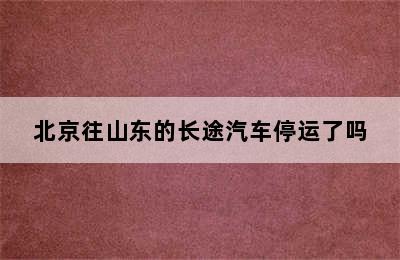 北京往山东的长途汽车停运了吗